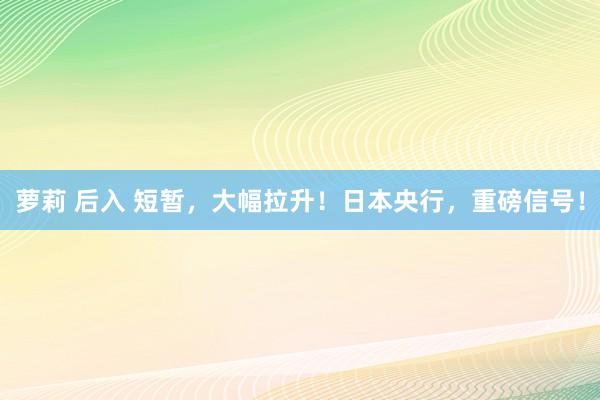 萝莉 后入 短暂，大幅拉升！日本央行，重磅信号！